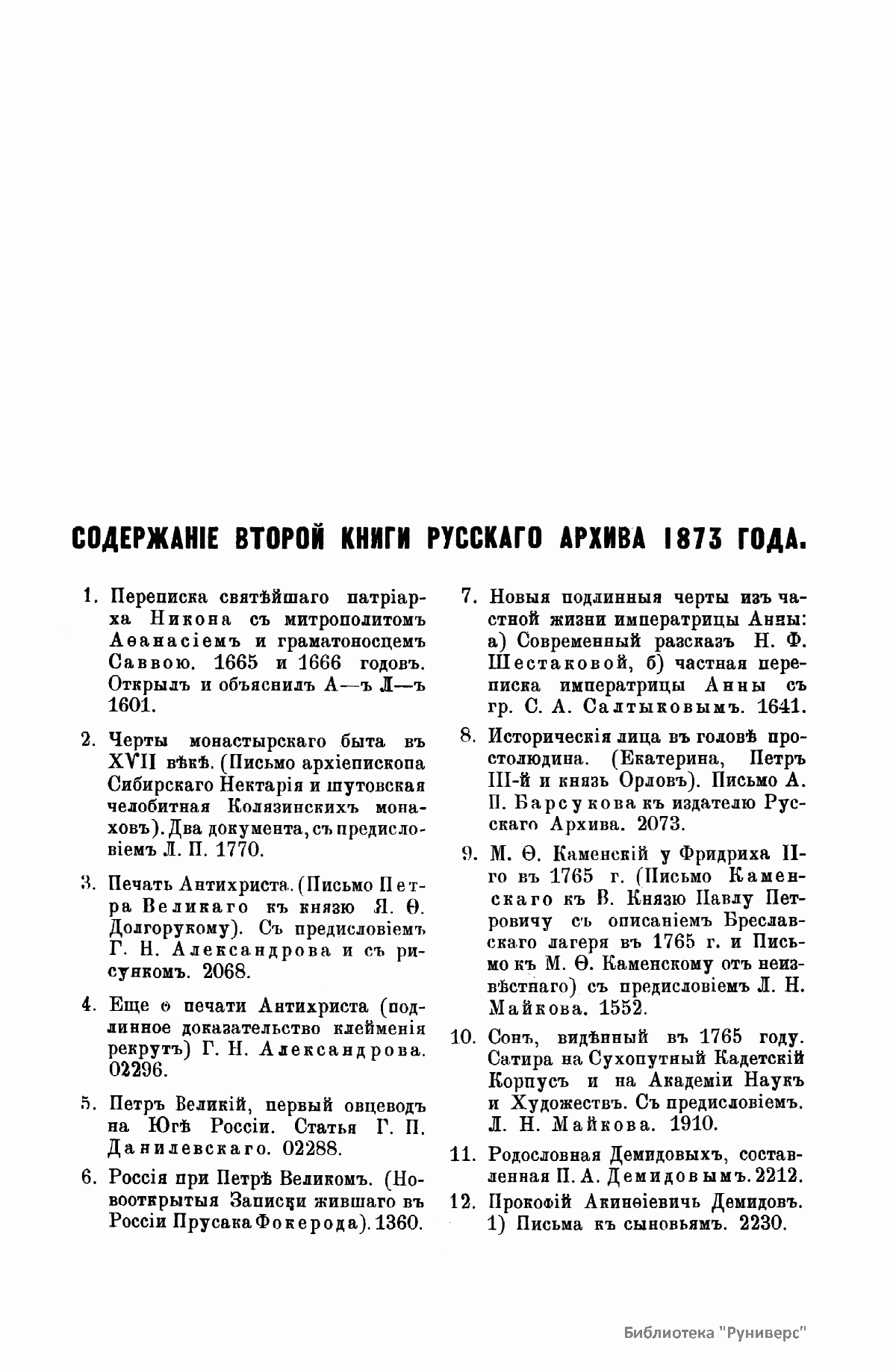 СОДЕРЖАНІЕ ВТОРОЙ КНИГИ РУССКАГО АРХИВА 1873 ГОДА.

1. Переписка святѣйшаго патріарха Никона съ митрополитомъ Аѳанасіемъ и граматоносцемъ Саввою. 1665 и 1666 годовъ. Открылъ и объяснилъ А—ъ Л—ъ 1601.

2. Черты монастырскаго быта въ XVII вѣкѣ. (Письмо архіепископа Сибирскаго Нектарія и шутовская челобитная Колязинскихъ монаховъ). Два документа, съ предисловіемъ Л. П. 1770.

3. Печать Антихриста. (Письмо Петра Великаго къ князю Я. Ѳ. Долгорукому). Съ предисловіемъ Г. Н. Александрова и съ рисункомъ. 2068.

4. Еще о печати Антихриста (подлинное доказательство клейменія рекрутъ) Г. Н. Александрова. 02296.

5. Петръ Великій, первый овцеводъ на Югѣ Россіи. Статья Г. П. Данилевскаго. 02288.

6. Россія при Петрѣ Великомъ. (Новооткрытыя Записки жившаго въ Россіи Прусака Фокерода). 1360.

7. Новыя подлинныя черты изъ частной жизни императрицы Анны: а) Современный разсказъ Н. Ф. Шестаковой, б) частная переписка императрицы Анны съ гр. С. А. Салтыковымъ. 1641.

8. Историческія лица въ головѣ простолюдина. (Екатерина, Петръ III-й и князь Орловъ). Письмо А. П. Барсукова къ издателю Русскаго Архива. 2073.

9. М. Ѳ. Каменскій у Фридриха II-го въ 1765 г. (Письмо Каменскаго къ В. Князю Павлу Петровичу съ описаніемъ Бреславскаго лагеря въ 1765 г. и Письмо къ М. Ѳ. Каменскому отъ неизвѣстнаго) съ предисловіемъ Л. Н. Майкова. 1552.

10. Сонъ, видѣнный въ 1765 году. Сатира на Сухопутный Кадетскій Корпусъ и на Академіи Наукъ и Художествъ. Съ предисловіемъ. Л. Н. Майкова. 1910.

11. Родословная Демидовыхъ, составленная П. А. Демидовымъ. 2212.

12. Прокофій Акинѳіевичь Демидовъ. 1) Письма къ сыновьямъ. 2230.

Библиотека "Руниверс"